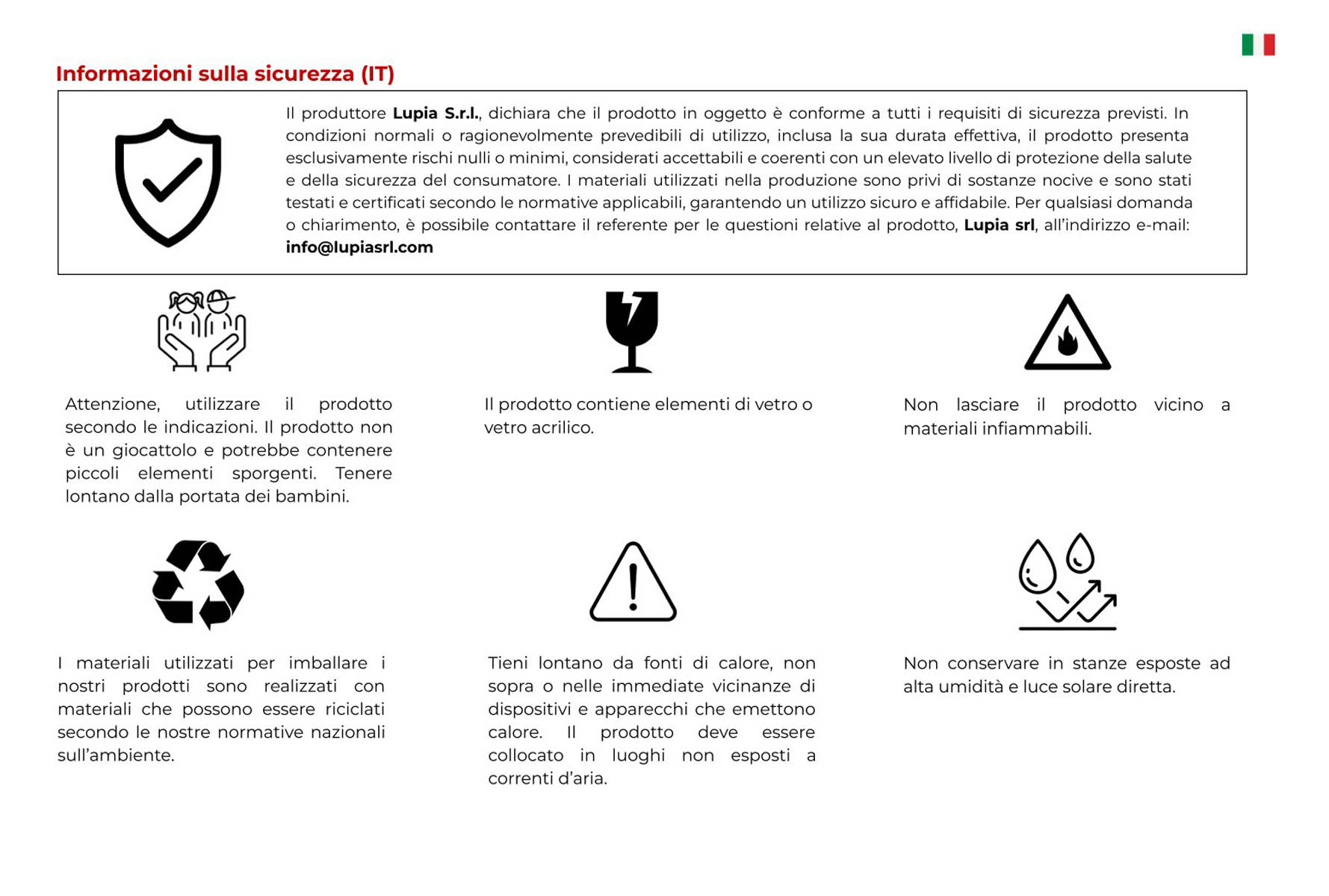 Informazioni sulla sicurezza (IT)

Il produttore Lupia S.r.l., dichiara che il prodotto in oggetto è conforme a tutti i requisiti di sicurezza previsti. In condizioni normali o ragionevolmente prevedibili di utilizzo, inclusa la sua durata effettiva, il prodotto presenta esclusivamente rischi nulli o minimi, considerati accettabili e coerenti con un elevato livello di protezione della salute e della sicurezza del consumatore. I materiali utilizzati nella produzione sono privi di sostanze nocive e sono stati testati e certificati secondo le normative applicabili, garantendo un utilizzo sicuro e affidabile. Per qualsiasi domanda o chiarimento, è possibile contattare il referente per le questioni relative al prodotto, Lupia srl, all'indirizzo e-mail: info@lupiasrl.com

Attenzione, utilizzare il prodotto secondo le indicazioni. Il prodotto non è un giocattolo e potrebbe contenere piccoli elementi sporgenti. Tenere lontano dalla portata dei bambini.

Il prodotto contiene elementi di vetro o vetro acrilico.

Non lasciare il prodotto vicino a materiali infiammabili.

I materiali utilizzati per imballare i nostri prodotti sono realizzati con materiali che possono essere riciclati secondo le nostre normative nazionali sull'ambiente.

Tieni lontano da fonti di calore, non sopra o nelle immediate vicinanze di dispositivi e apparecchi che emettono calore. Il prodotto deve essere collocato in luoghi non esposti a correnti d'aria.

Non conservare in stanze esposte ad alta umidità e luce solare diretta.